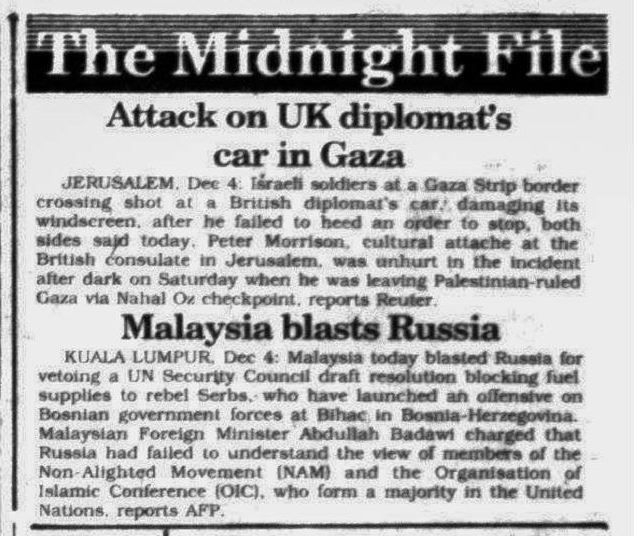 The Midnight File

Attack on UK diplomat's car in Gaza

JERUSALEM, Dec 4: Israeli soldiers at a Gaza Strip border crossing shot at a British diplomat's car, damaging its windscreen, after he failed to heed an order to stop, both sides said today. Peter Morrison, cultural attache at the British consulate in Jerusalem, was unhurt in the incident after dark on Saturday when he was leaving Palestinian-ruled Gaza via Nahal Oz checkpoint, reports Reuter.

Malaysia blasts Russia

KUALA LUMPUR, Dec 4: Malaysia today blasted Russia for vetoing a UN Security Council draft resolution blocking fuel supplies to rebel Serbs, who have launched an offensive on Bosnian government forces at Bihac in Bosnia-Herzegovina. Malaysian Foreign Minister Abdullah Badawi charged that Russia had failed to understand the view of members of the Non-Alighted Movement (NAM) and the Organisation of Islamic Conference (OIC), who form a majority in the United Nations, reports AFP.